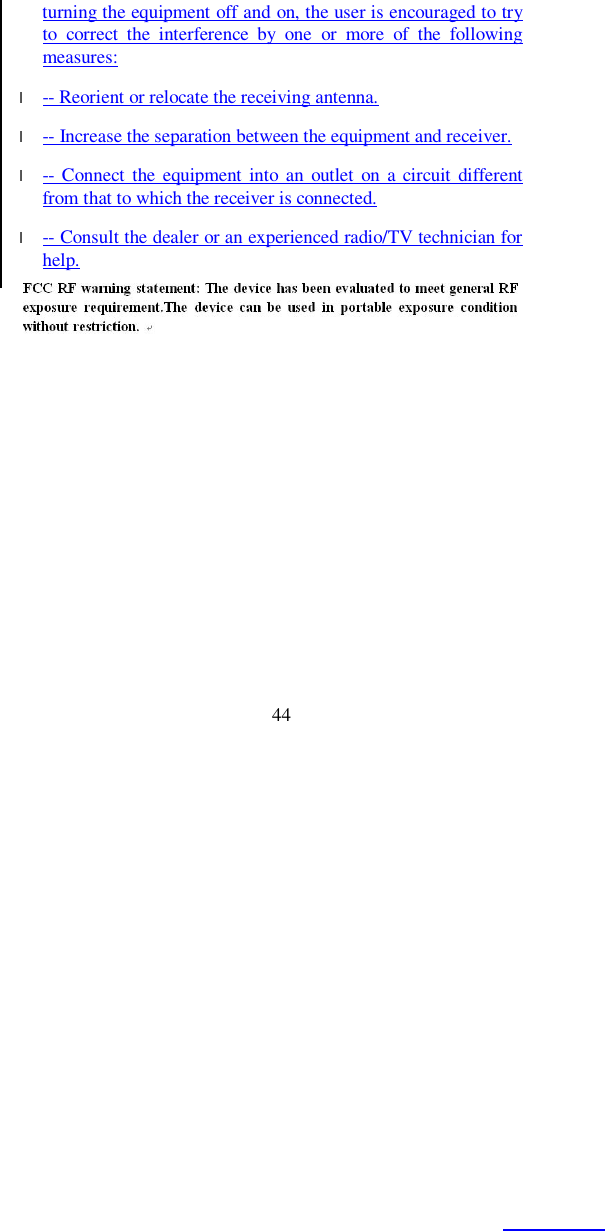 turning the equipment off and on, the user is encouraged to try to correct the interference by one or more of the following measures:

l -- Reorient or relocate the receiving antenna.

l -- Increase the separation between the equipment and receiver.

l -- Connect the equipment into an outlet on a circuit different from that to which the receiver is connected.

l -- Consult the dealer or an experienced radio/TV technician for help.

FCC RF warning statement: The device has been evaluated to meet general RF exposure requirement.The device can be used in portable exposure condition without restriction.

44